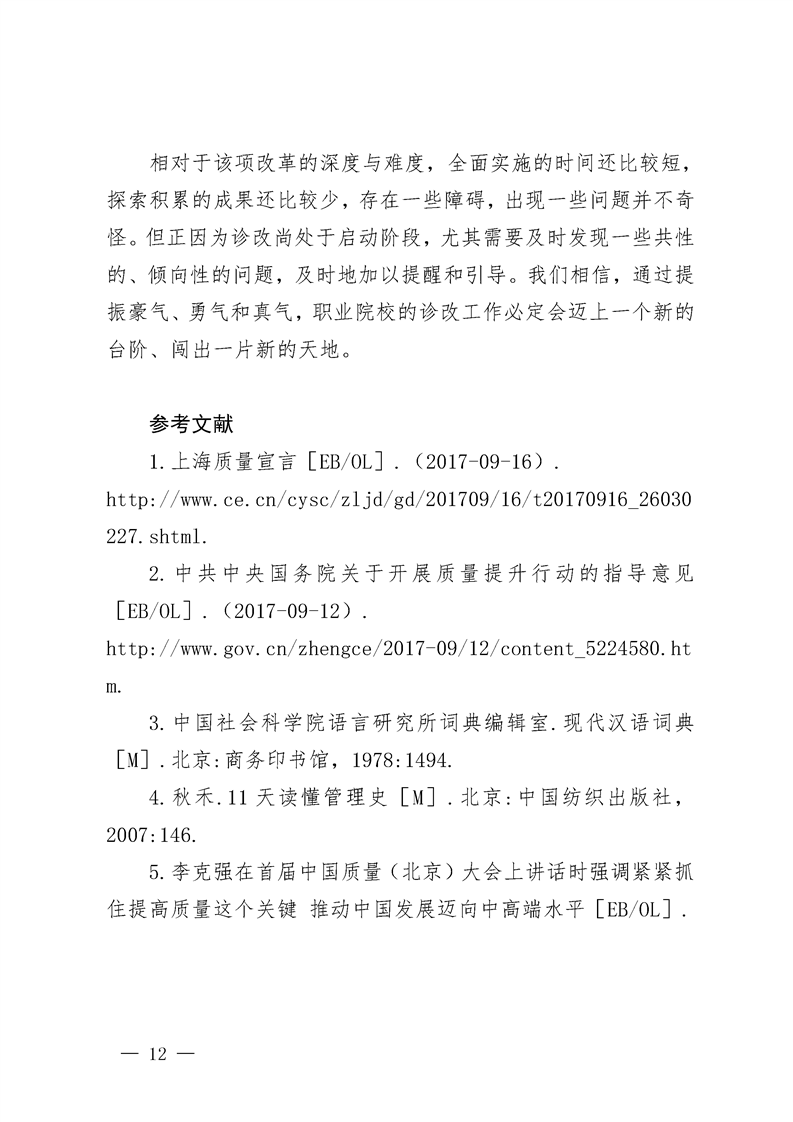 相对于该项改革的深度与难度，全面实施的时间还比较短，探索积累的成果还比较少，存在一些障碍，出现一些问题并不奇怪。但正因为诊改尚处于启动阶段，尤其需要及时发现一些共性的、倾向性的问题，及时地加以提醒和引导。我们相信，通过提振豪气、勇气和真气，职业院校的诊改工作必定会迈上一个新的台阶、闯出一片新的天地。

参考文献

1.上海质量宣言［EB/OL］.（2017-09-16）. http://www.ce.cn/cysc/zljd/gd/201709/16/t20170916_26030227.shtml.

2.中共中央国务院关于开展质量提升行动的指导意见［EB/OL］.（2017-09-12）. http://www.gov.cn/zhengce/2017-09/12/content_5224580.htm.

3.中国社会科学院语言研究所词典编辑室.现代汉语词典［M］.北京:商务印书馆，1978:1494.

4.秋禾.11天读懂管理史［M］.北京:中国纺织出版社，2007:146.

5.李克强在首届中国质量（北京）大会上讲话时强调紧紧抓住提高质量这个关键 推动中国发展迈向中高端水平［EB/OL］.

— 12 —